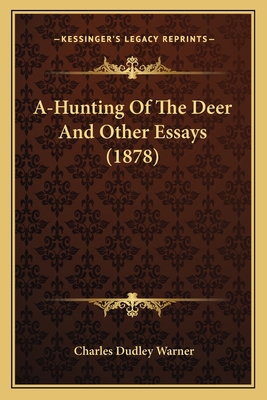 —KESSINGER'S LEGACY REPRINTS—

A-Hunting Of The Deer And Other Essays (1878)

Charles Dudley Warner